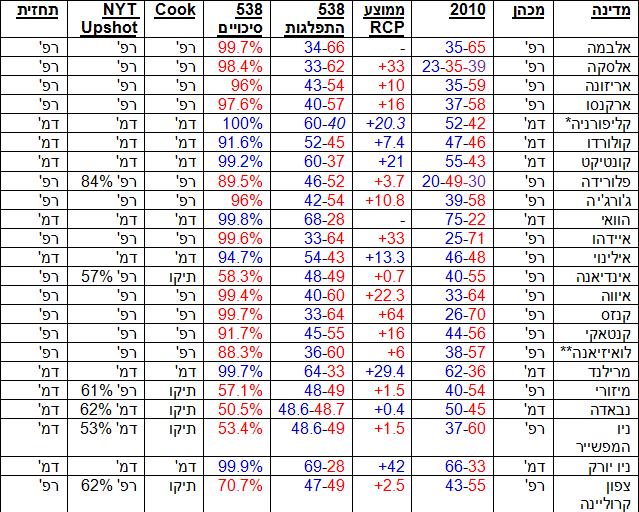 | מדינה | מכהן | 2010 | ממוצע RCP | 538 התפלגות | 538 סיכויים | Cook | NYT Upshot | תחזית |
|---|---|---|---|---|---|---|---|---|
| אלבמה | רפ' | 35-65 | - | 34-66 | 99.7% | רפ' | רפ' | רפ' |
| אלסקה | רפ' | 23-35-39 | +33 | 33-62 | 98.4% | רפ' | רפ' | רפ' |
| אריזונה | רפ' | 35-59 | +10 | 43-54 | 96% | רפ' | רפ' | רפ' |
| ארקנסו | רפ' | 37-58 | +16 | 40-57 | 97.6% | רפ' | רפ' | רפ' |
| קליפורניה* | דמ' | 52-42 | +20.3 | 60-40 | 100% | דמ' | דמ' | דמ' |
| קולורדו | דמ' | 47-46 | +7.4 | 52-45 | 91.6% | דמ' | דמ' | דמ' |
| קונטיקט | דמ' | 55-43 | +21 | 60-37 | 99.2% | דמ' | דמ' | דמ' |
| פלורידה | רפ' | 20-49-30 | +3.7 | 46-52 | 89.5% | רפ' | רפ' 84% | רפ' |
| ג'ורג'יה | רפ' | 39-58 | +10.8 | 42-54 | 96% | רפ' | רפ' | רפ' |
| הוואי | דמ' | 75-22 | - | 68-28 | 99.8% | דמ' | דמ' | דמ' |
| איידהו | רפ' | 25-71 | +33 | 33-64 | 99.6% | רפ' | רפ' | רפ' |
| אילינוי | רפ' | 46-48 | +13.3 | 54-43 | 94.7% | דמ' | דמ' | דמ' |
| אינדיאנה | רפ' | 40-55 | +0.7 | 48-49 | 58.3% | תיקו | רפ' 57% | רפ' |
| איווה | רפ' | 33-64 | +22.3 | 40-60 | 99.4% | רפ' | רפ' | רפ' |
| קנזס | רפ' | 26-70 | +64 | 33-64 | 99.7% | רפ' | רפ' | רפ' |
| קנטאקי | רפ' | 44-56 | +16 | 45-55 | 91.7% | רפ' | רפ' | רפ' |
| לואיזיאנה** | רפ' | 38-57 | +6 | 36-60 | 88.3% | רפ' | רפ' | רפ' |
| מרילנד | דמ' | 62-36 | +29.4 | 64-33 | 99.7% | דמ' | דמ' | דמ' |
| מיזורי | רפ' | 40-54 | +1.5 | 48-49 | 57.1% | תיקו | רפ' 61% | דמ' |
| נבאדה | דמ' | 50-45 | +0.4 | 48.6-48.7 | 50.5% | תיקו | דמ' 62% | דמ' |
| ניו המפשייר | רפ' | 37-60 | +1.5 | 48.6-49 | 53.4% | תיקו | דמ' 53% | דמ' |
| ניו יורק | דמ' | 66-33 | +42 | 69-28 | 99.9% | דמ' | דמ' | דמ' |
| צפון קרוליינה | רפ' | 43-55 | +2.5 | 47-49 | 70.7% | תיקו | רפ' 62% | רפ' |